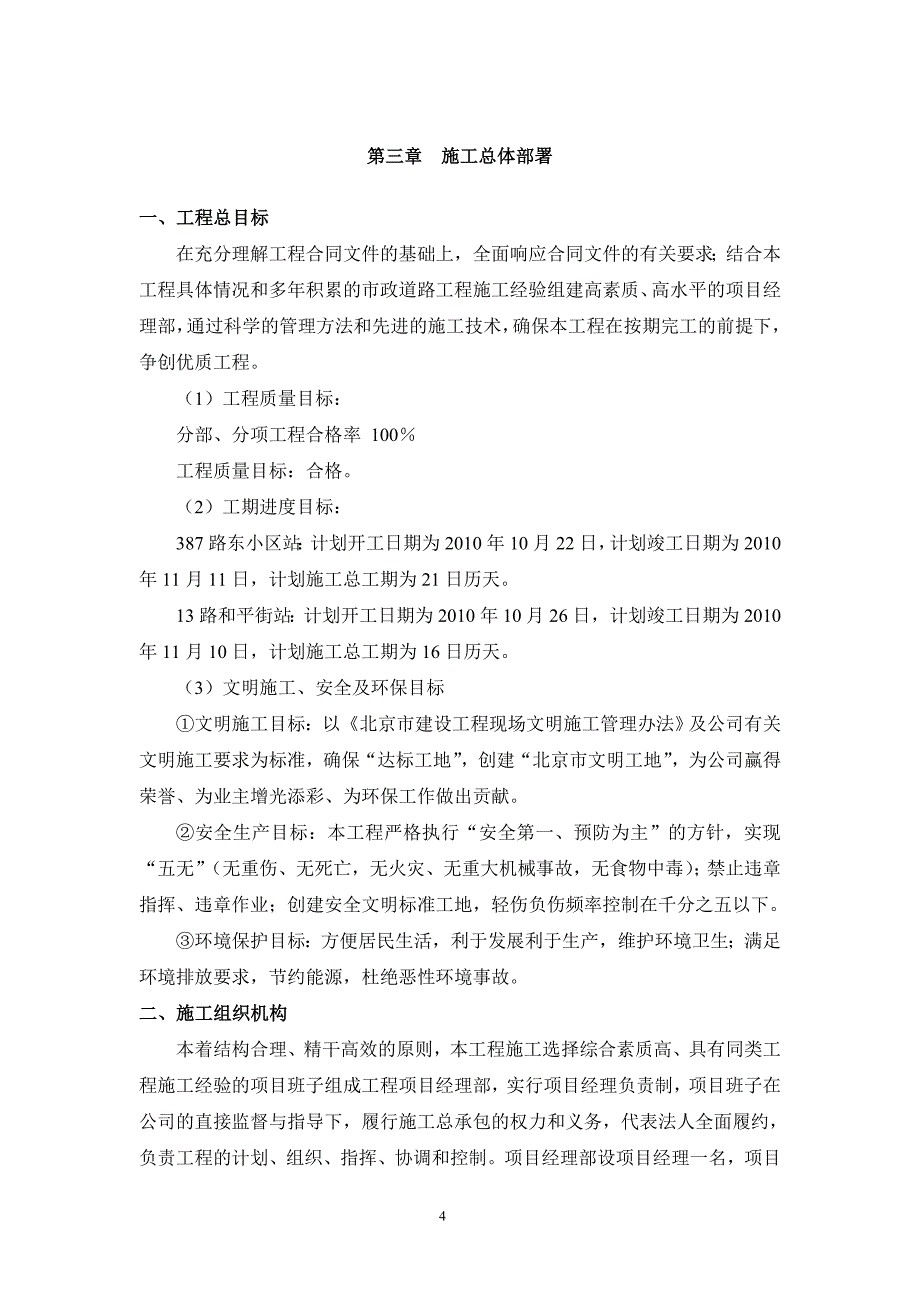 第三章　施工总体部署

一、工程总目标

在充分理解工程合同文件的基础上，全面响应合同文件的有关要求；结合本工程具体情况和多年积累的市政道路工程施工经验组建高素质、高水平的项目经理部，通过科学的管理方法和先进的施工技术，确保本工程在按期完工的前提下，争创优质工程。

（1）工程质量目标：

分部、分项工程合格率 100％

工程质量目标：合格。

（2）工期进度目标：

387路东小区站：计划开工日期为2010年10月22日，计划竣工日期为2010年11月11日，计划施工总工期为21日历天。

13路和平街站：计划开工日期为2010年10月26日，计划竣工日期为2010年11月10日，计划施工总工期为16日历天。

（3）文明施工、安全及环保目标

①文明施工目标：以《北京市建设工程现场文明施工管理办法》及公司有关文明施工要求为标准，确保“达标工地”，创建“北京市文明工地”，为公司赢得荣誉、为业主增光添彩、为环保工作做出贡献。

②安全生产目标：本工程严格执行“安全第一、预防为主”的方针，实现“五无”（无重伤、无死亡，无火灾、无重大机械事故，无食物中毒）；禁止违章指挥、违章作业；创建安全文明标准工地，轻伤负伤频率控制在千分之五以下。

③环境保护目标：方便居民生活，利于发展利于生产，维护环境卫生；满足环境排放要求，节约能源，杜绝恶性环境事故。

二、施工组织机构

本着结构合理、精干高效的原则，本工程施工选择综合素质高、具有同类工程施工经验的项目班子组成工程项目经理部，实行项目经理负责制，项目班子在公司的直接监督与指导下，履行施工总承包的权力和义务，代表法人全面履约，负责工程的计划、组织、指挥、协调和控制。项目经理部设项目经理一名，项目

4